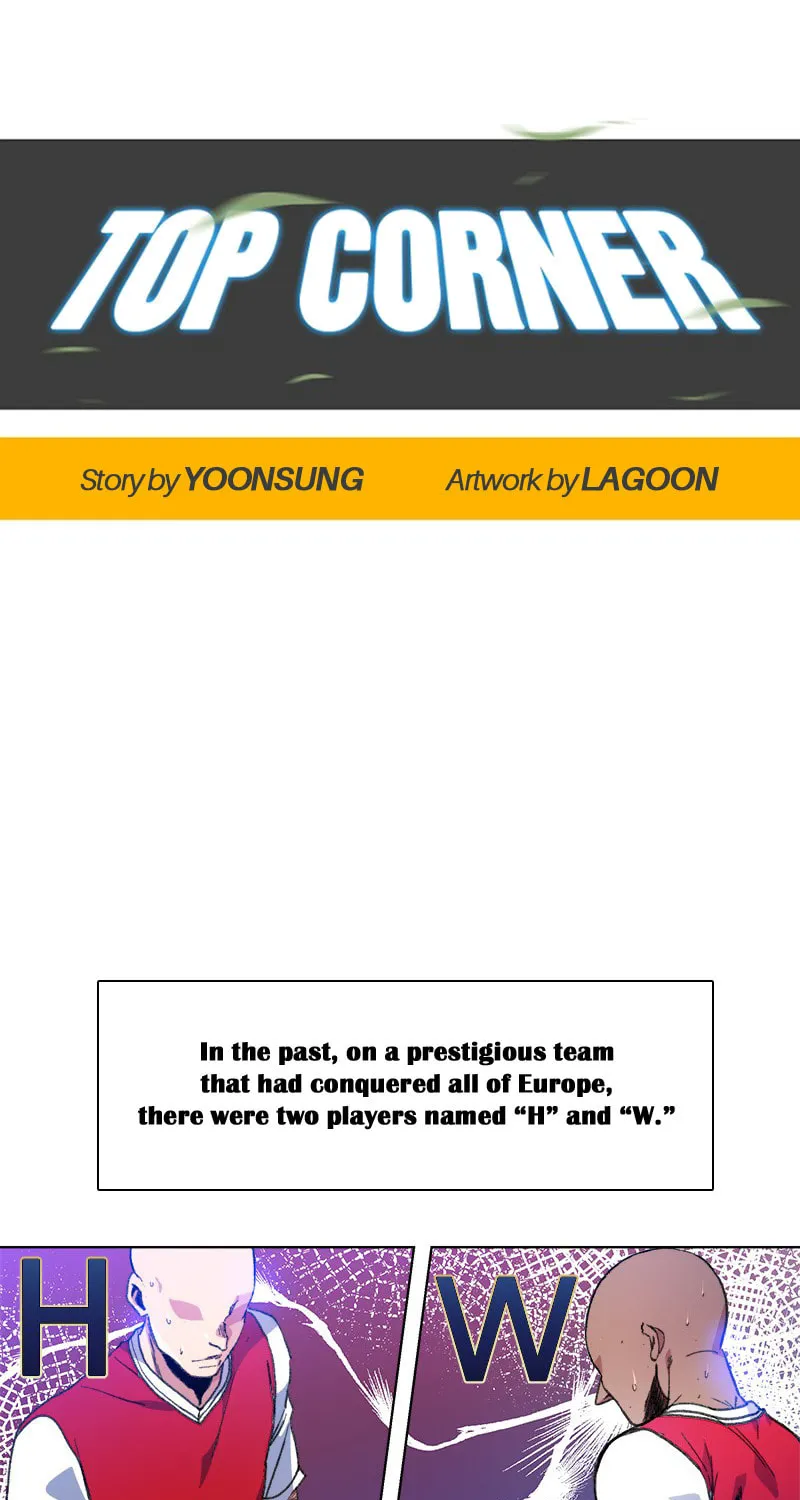 TOP CORNER

Story by YOONSUNG Artwork by LAGOON

In the past, on a prestigious team that had conquered all of Europe, there were two players named “H” and “W.”

H

W